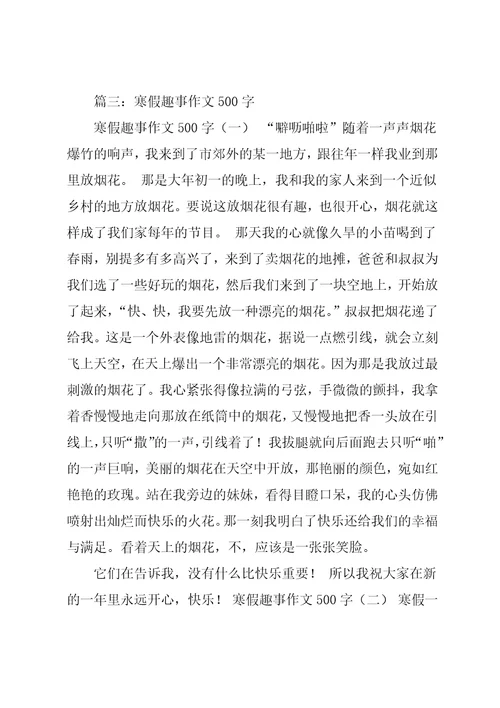 篇三：寒假趣事作文500字

寒假趣事作文500字（一） “噼呖啪啦”随着一声声烟花爆竹的响声，我来到了市郊外的某一地方，跟往年一样我业到那里放烟花。 那是大年初一的晚上，我和我的家人来到一个近似乡村的地方放烟花。要说这放烟花很有趣，也很开心，烟花就这样成了我们家每年的节目。 那天我的心就像久旱的小苗喝到了春雨，别提多有多高兴了，来到了卖烟花的地摊，爸爸和叔叔为我们选了一些好玩的烟花，然后我们来到了一块空地上，开始放了起来，“快、快，我要先放一种漂亮的烟花。”叔叔把烟花递了给我。这是一个外表像地雷的烟花，据说一点燃引线，就会立刻飞上天空，在天上爆出一个非常漂亮的烟花。因为那是我放过最刺激的烟花了。我心紧张得像拉满的弓弦，手微微的颤抖，我拿着香慢慢地走向那放在纸筒中的烟花，又慢慢地把香一头放在引线上，只听“撒”的一声，引线着了！我拔腿就向后面跑去只听“啪”的一声巨响，美丽的烟花在天空中开放，那艳丽的颜色，宛如红艳艳的玫瑰。站在我旁边的妹妹，看得目瞪口呆，我的心头仿佛喷射出灿烂而快乐的火花。那一刻我明白了快乐还给我们的幸福与满足。看着天上的烟花，不，应该是一张张笑脸。

它们在告诉我，没有什么比快乐重要！ 所以我祝大家在新的一年里永远开心，快乐！ 寒假趣事作文500字（二） 寒假一